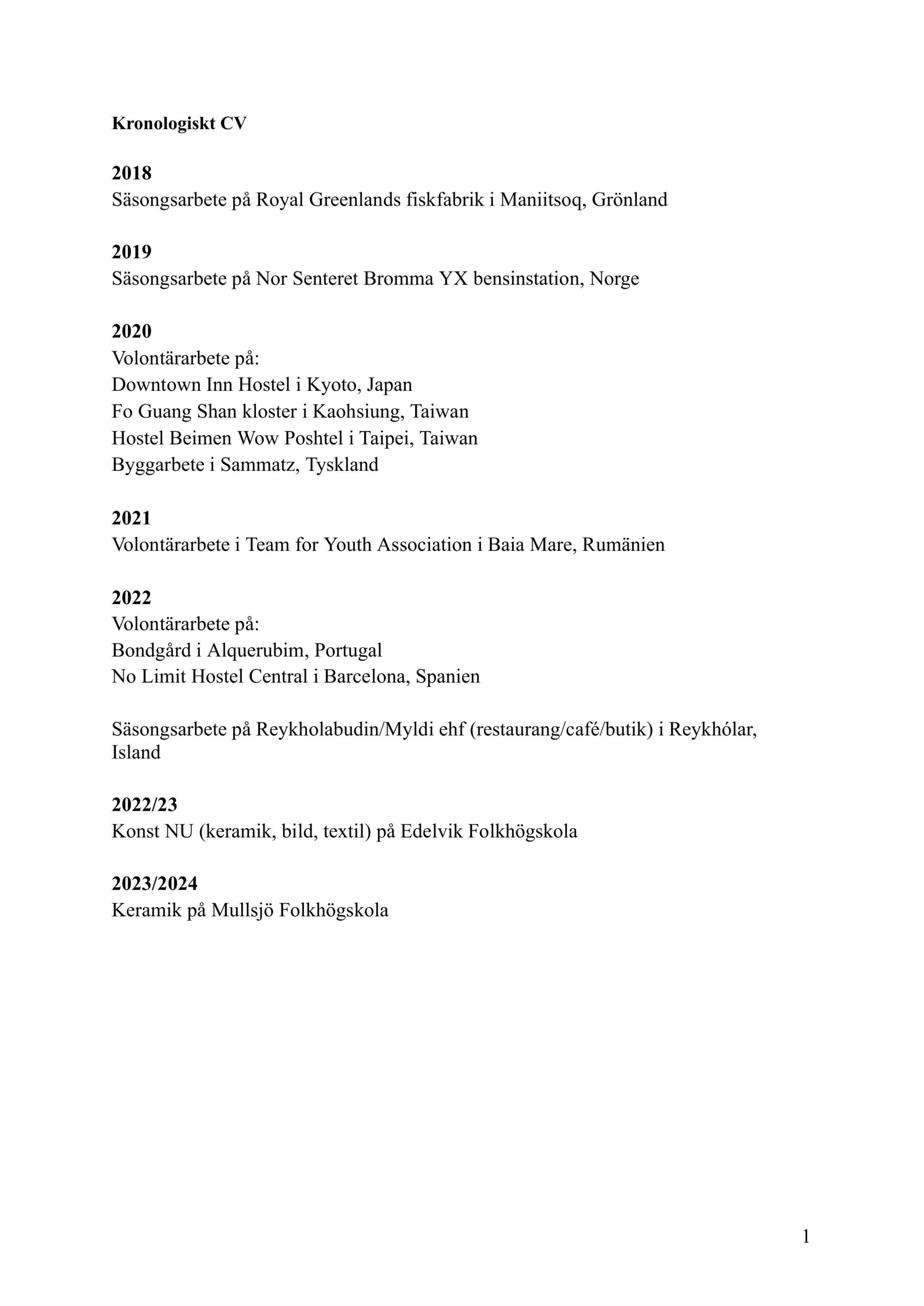 Kronologiskt CV

2018
Säsongsarbete på Royal Greenlands fiskfabrik i Maniitsoq, Grönland

2019
Säsongsarbete på Nor Senteret Bromma YX bensinstation, Norge

2020
Volontärarbete på:
Downtown Inn Hostel i Kyoto, Japan
Fo Guang Shan kloster i Kaohsiung, Taiwan
Hostel Beimen Wow Poshtel i Taipei, Taiwan
Byggarbete i Sammatz, Tyskland

2021
Volontärarbete i Team for Youth Association i Baia Mare, Rumänien

2022
Volontärarbete på:
Bondgård i Alquerubim, Portugal
No Limit Hostel Central i Barcelona, Spanien

Säsongsarbete på Reykholabudin/Myldi ehf (restaurang/café/butik) i Reykhólar, Island

2022/23
Konst NU (keramik, bild, textil) på Edelvik Folkhögskola

2023/2024
Keramik på Mullsjö Folkhögskola

1